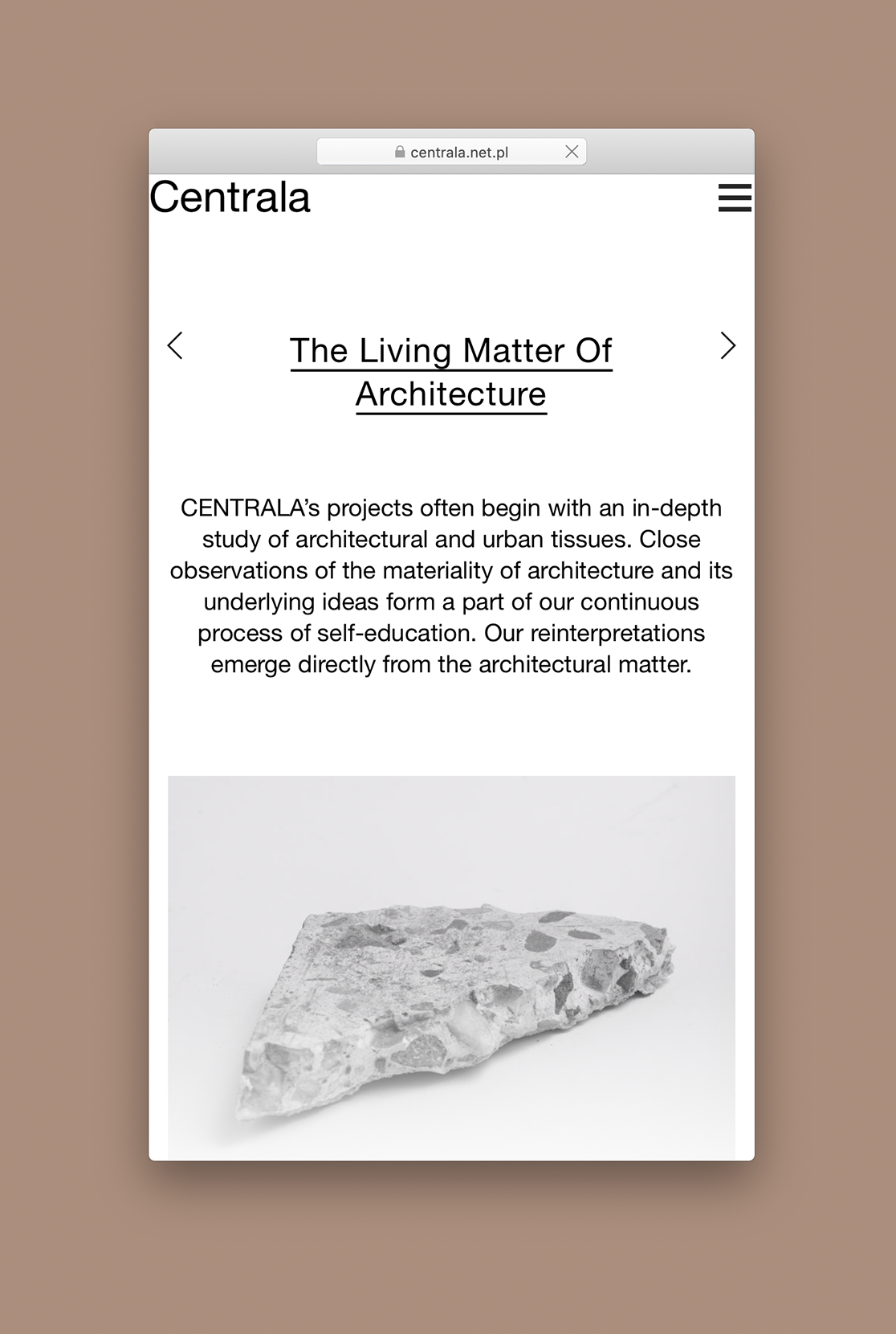 centrala.net.pl

Centrala

The Living Matter Of Architecture

CENTRALA’s projects often begin with an in-depth study of architectural and urban tissues. Close observations of the materiality of architecture and its underlying ideas form a part of our continuous process of self-education. Our reinterpretations emerge directly from the architectural matter.